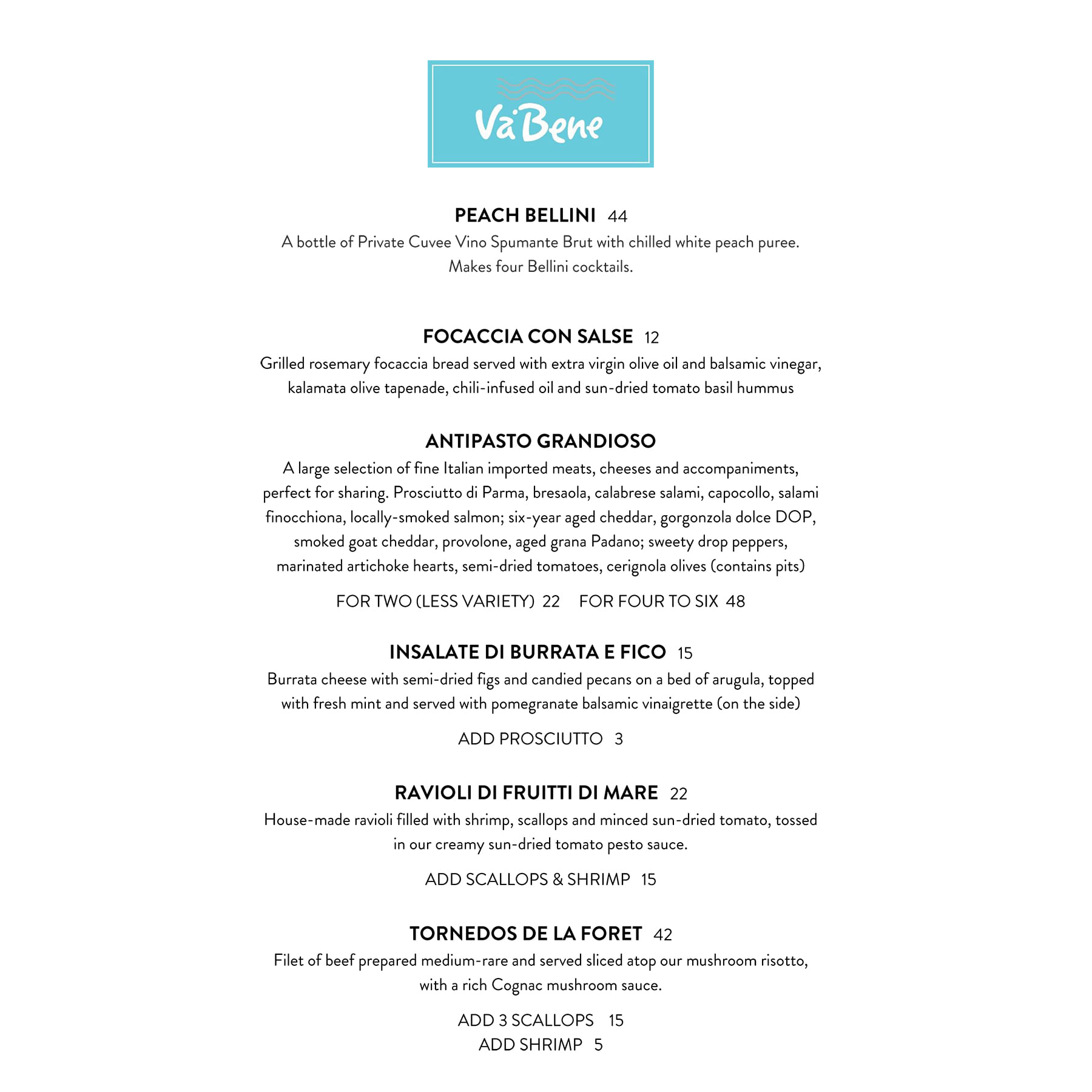 Va Bene

PEACH BELLINI 44
A bottle of Private Cuvee Vino Spumante Brut with chilled white peach puree. Makes four Bellini cocktails.

FOCACCIA CON SALSE 12
Grilled rosemary focaccia bread served with extra virgin olive oil and balsamic vinegar, kalamata olive tapenade, chili-infused oil and sun-dried tomato basil hummus

ANTIPASTO GRANDIOSO
A large selection of fine Italian imported meats, cheeses and accompaniments, perfect for sharing. Prosciutto di Parma, bresaola, calabrese salami, capocollo, salami finocchiona, locally-smoked salmon; six-year aged cheddar, gorgonzola dolce DOP, smoked goat cheddar, provolone, aged grana Padano; sweety drop peppers, marinated artichoke hearts, semi-dried tomatoes, cerignola olives (contains pits)

FOR TWO (LESS VARIETY) 22 FOR FOUR TO SIX 48

INSALATE DI BURRATA E FICO 15
Burrata cheese with semi-dried figs and candied pecans on a bed of arugula, topped with fresh mint and served with pomegranate balsamic vinaigrette (on the side)

ADD PROSCIUTTO 3

RAVIOLI DI FRUITTI DI MARE 22
House-made ravioli filled with shrimp, scallops and minced sun-dried tomato, tossed in our creamy sun-dried tomato pesto sauce.

ADD SCALLOPS & SHRIMP 15

TORNEDOS DE LA FORET 42
Filet of beef prepared medium-rare and served sliced atop our mushroom risotto, with a rich Cognac mushroom sauce.

ADD 3 SCALLOPS 15
ADD SHRIMP 5